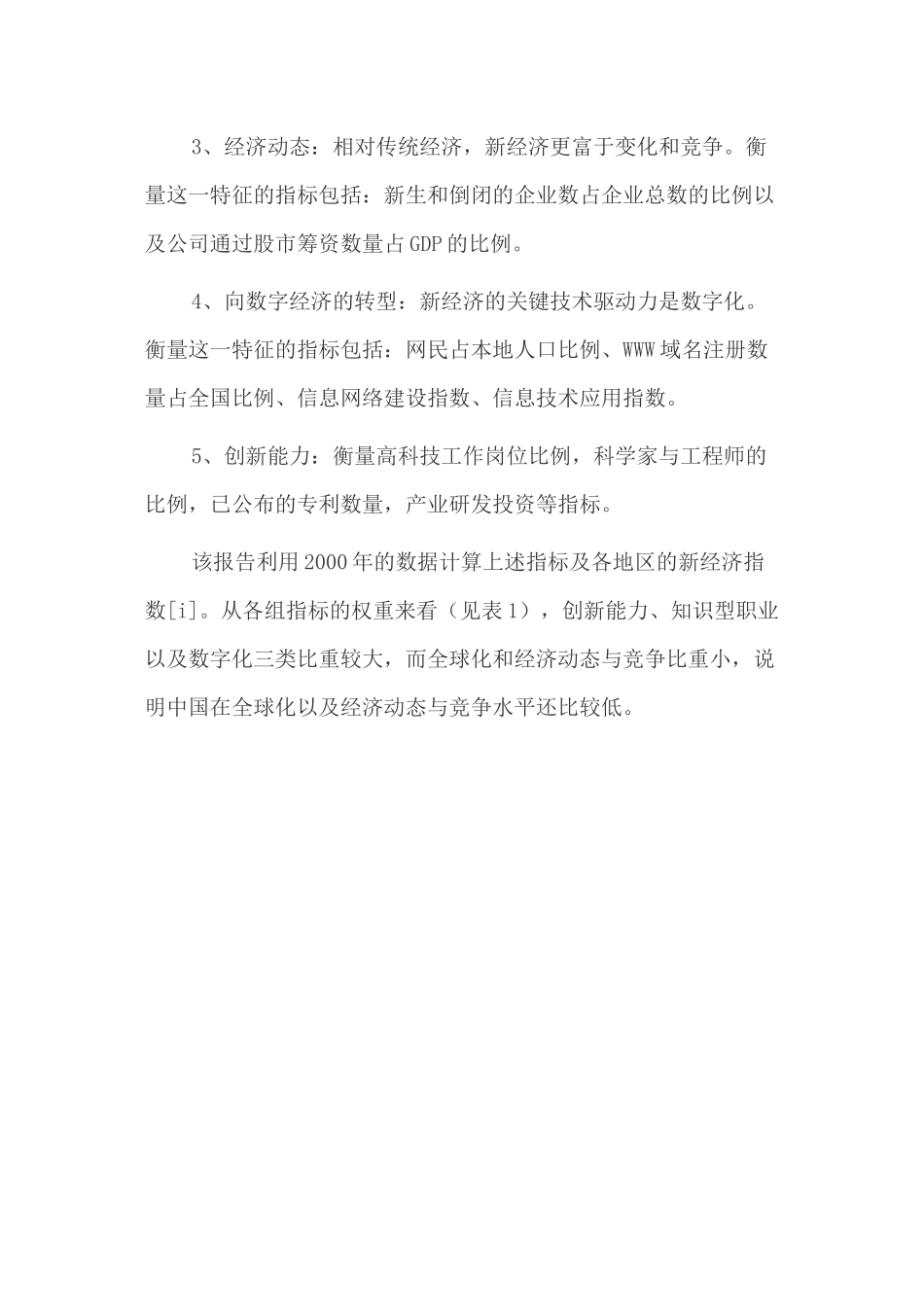 3、经济动态：相对传统经济，新经济更富于变化和竞争。衡量这一特征的指标包括：新生和倒闭的企业数占企业总数的比例以及公司通过股市筹资数量占GDP的比例。

4、向数字经济的转型：新经济的关键技术驱动力是数字化。衡量这一特征的指标包括：网民占本地人口比例、WWW域名注册数量占全国比例、信息网络建设指数、信息技术应用指数。

5、创新能力：衡量高科技工作岗位比例，科学家与工程师的比例，已公布的专利数量，产业研发投资等指标。

该报告利用2000年的数据计算上述指标及各地区的新经济指数[i]。从各组指标的权重来看（见表1），创新能力、知识型职业以及数字化三类比重较大，而全球化和经济动态与竞争比重小，说明中国在全球化以及经济动态与竞争水平还比较低。